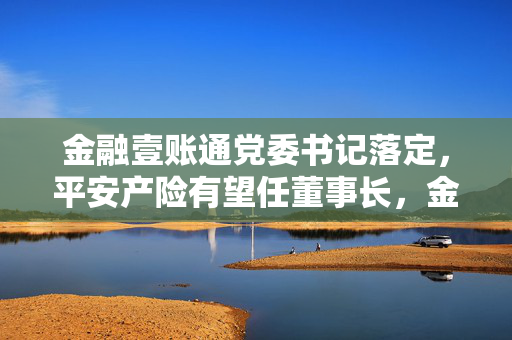 金融壹账通党委书记落定，平安产险有望任董事长，金